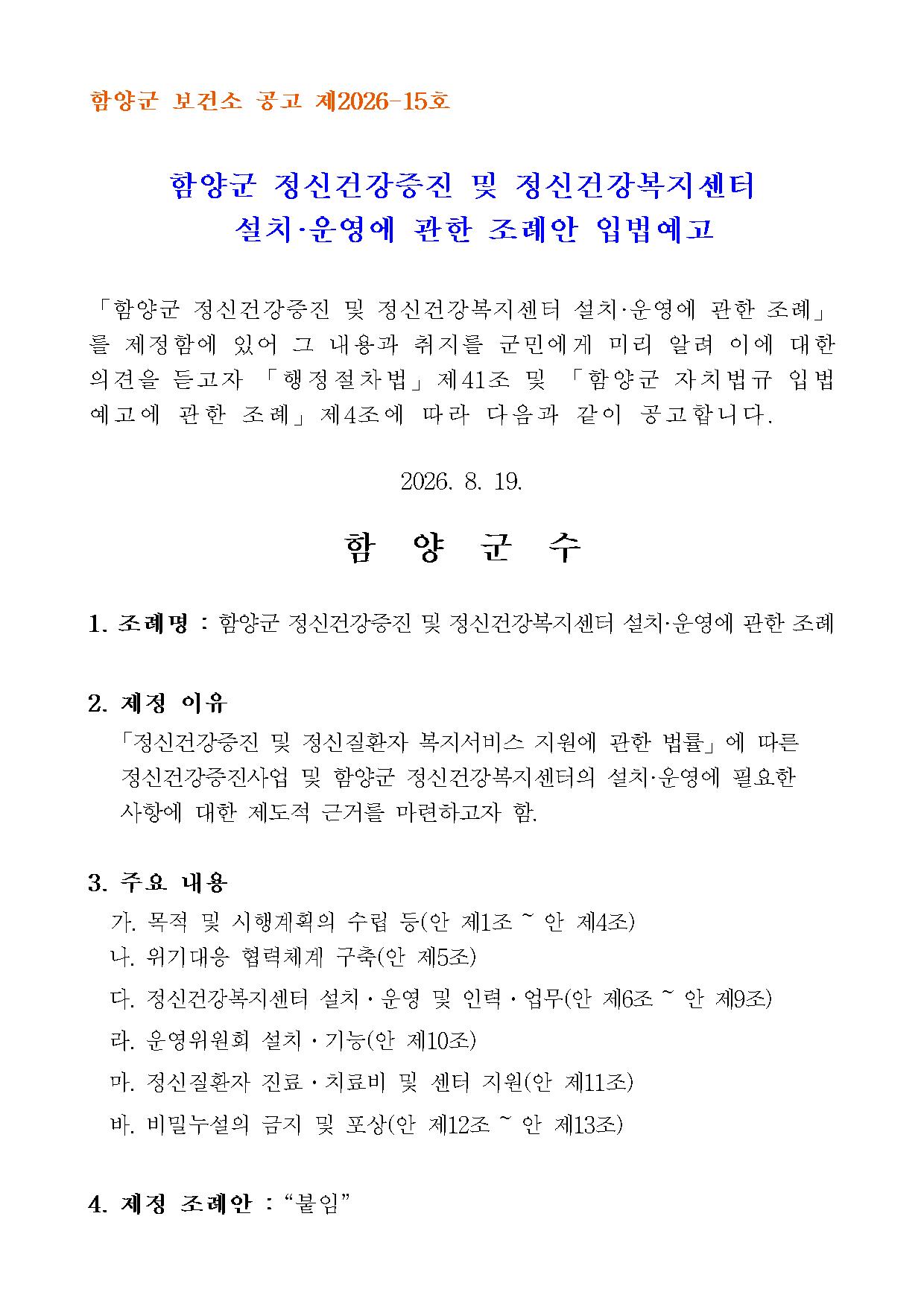 함양군 보건소 공고 제2026-15호

함양군 정신건강증진 및 정신건강복지센터 설치·운영에 관한 조례안 입법예고

「함양군 정신건강증진 및 정신건강복지센터 설치·운영에 관한 조례」를 제정함에 있어 그 내용과 취지를 군민에게 미리 알려 이에 대한 의견을 듣고자 「행정절차법」 제41조 및 「함양군 자치법규 입법예고에 관한 조례」 제4조에 따라 다음과 같이 공고합니다.

2026. 8. 19.

함 양 군 수

1. 조례명 : 함양군 정신건강증진 및 정신건강복지센터 설치·운영에 관한 조례

2. 제정 이유
「정신건강증진 및 정신질환자 복지서비스 지원에 관한 법률」에 따른 정신건강증진사업 및 함양군 정신건강복지센터의 설치·운영에 필요한 사항에 대한 제도적 근거를 마련하고자 함.

3. 주요 내용
가. 목적 및 시행계획의 수립 등(안 제1조 ~ 안 제4조)
나. 위기대응 협력체계 구축(안 제5조)
다. 정신건강복지센터 설치·운영 및 인력·업무(안 제6조 ~ 안 제9조)
라. 운영위원회 설치·기능(안 제10조)
마. 정신질환자 진료·치료비 및 센터 지원(안 제11조)
바. 비밀누설의 금지 및 포상(안 제12조 ~ 안 제13조)

4. 제정 조례안 : “붙임”